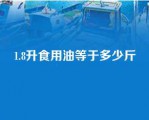 1.8升食用油等于多少斤